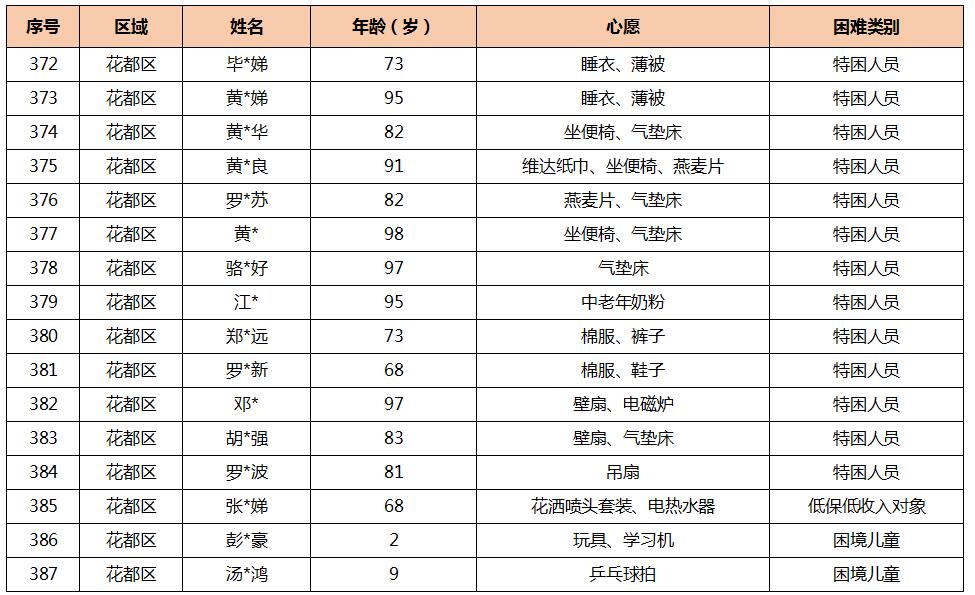 | 序号 | 区域 | 姓名 | 年龄（岁） | 心愿 | 困难类别 |
|---|---|---|---|---|---|
| 372 | 花都区 | 毕*娣 | 73 | 睡衣、薄被 | 特困人员 |
| 373 | 花都区 | 黄*娣 | 95 | 睡衣、薄被 | 特困人员 |
| 374 | 花都区 | 黄*华 | 82 | 坐便椅、气垫床 | 特困人员 |
| 375 | 花都区 | 黄*良 | 91 | 维达纸巾、坐便椅、燕麦片 | 特困人员 |
| 376 | 花都区 | 罗*苏 | 82 | 燕麦片、气垫床 | 特困人员 |
| 377 | 花都区 | 黄* | 98 | 坐便椅、气垫床 | 特困人员 |
| 378 | 花都区 | 骆*好 | 97 | 气垫床 | 特困人员 |
| 379 | 花都区 | 江* | 95 | 中老年奶粉 | 特困人员 |
| 380 | 花都区 | 郑*远 | 73 | 棉服、裤子 | 特困人员 |
| 381 | 花都区 | 罗*新 | 68 | 棉服、鞋子 | 特困人员 |
| 382 | 花都区 | 邓* | 97 | 壁扇、电磁炉 | 特困人员 |
| 383 | 花都区 | 胡*强 | 83 | 壁扇、气垫床 | 特困人员 |
| 384 | 花都区 | 罗*波 | 81 | 吊扇 | 特困人员 |
| 385 | 花都区 | 张*娣 | 68 | 花洒喷头套装、电热水器 | 低保低收入对象 |
| 386 | 花都区 | 彭*豪 | 2 | 玩具、学习机 | 困境儿童 |
| 387 | 花都区 | 汤*鸿 | 9 | 乒乓球拍 | 困境儿童 |